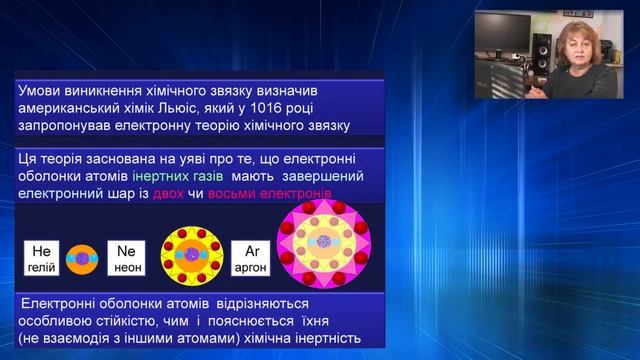 Умови виникнення хімічного звязку визначив американський хімік Льюіс, який у 1016 році запропонував електронну теорію хімічного звязку

Ця теорія заснована на уяві про те, що електронні оболонки атомів інертних газів мають завершений електронний шар із двох чи восьми електронів

He
гелій

Ne
неон

Ar
аргон

Електронні оболонки атомів відрізняються особливою стійкістю, чим і пояснюється їхня (не взаємодія з іншими атомами) хімічна інертність